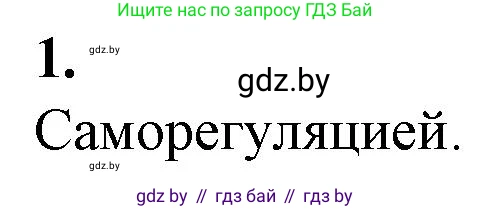 Ищите нас по запросу ГДЗ Бай

1. gdz.by

gdz.by

Саморегуляцией.

gdz.by

gdz by // гдз бай // гдз by